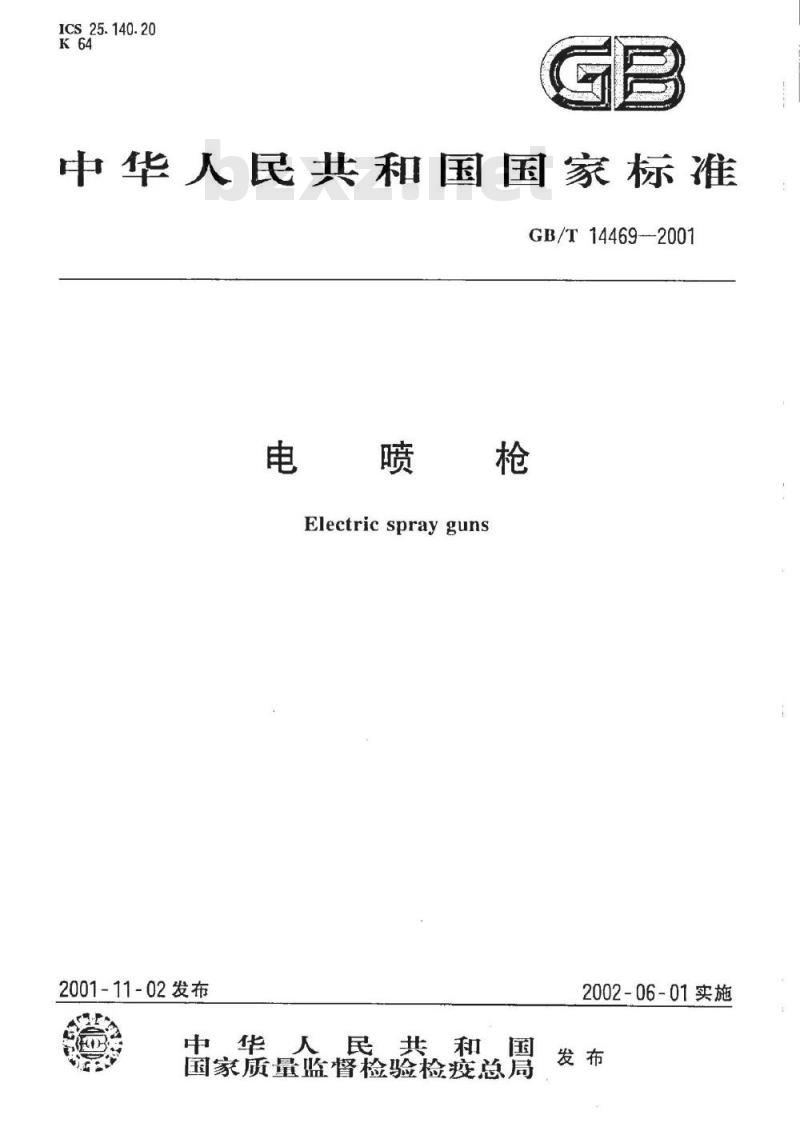 ICS 25.140.20
K 64

GB

中华人民共和国国家标准

bzxz.net

GB/T 14469—2001

电 喷 枪

Electric spray guns

2001-11-02 发布

2002-06-01 实施

中华人民共和国
国家质量监督检验检疫总局 发布